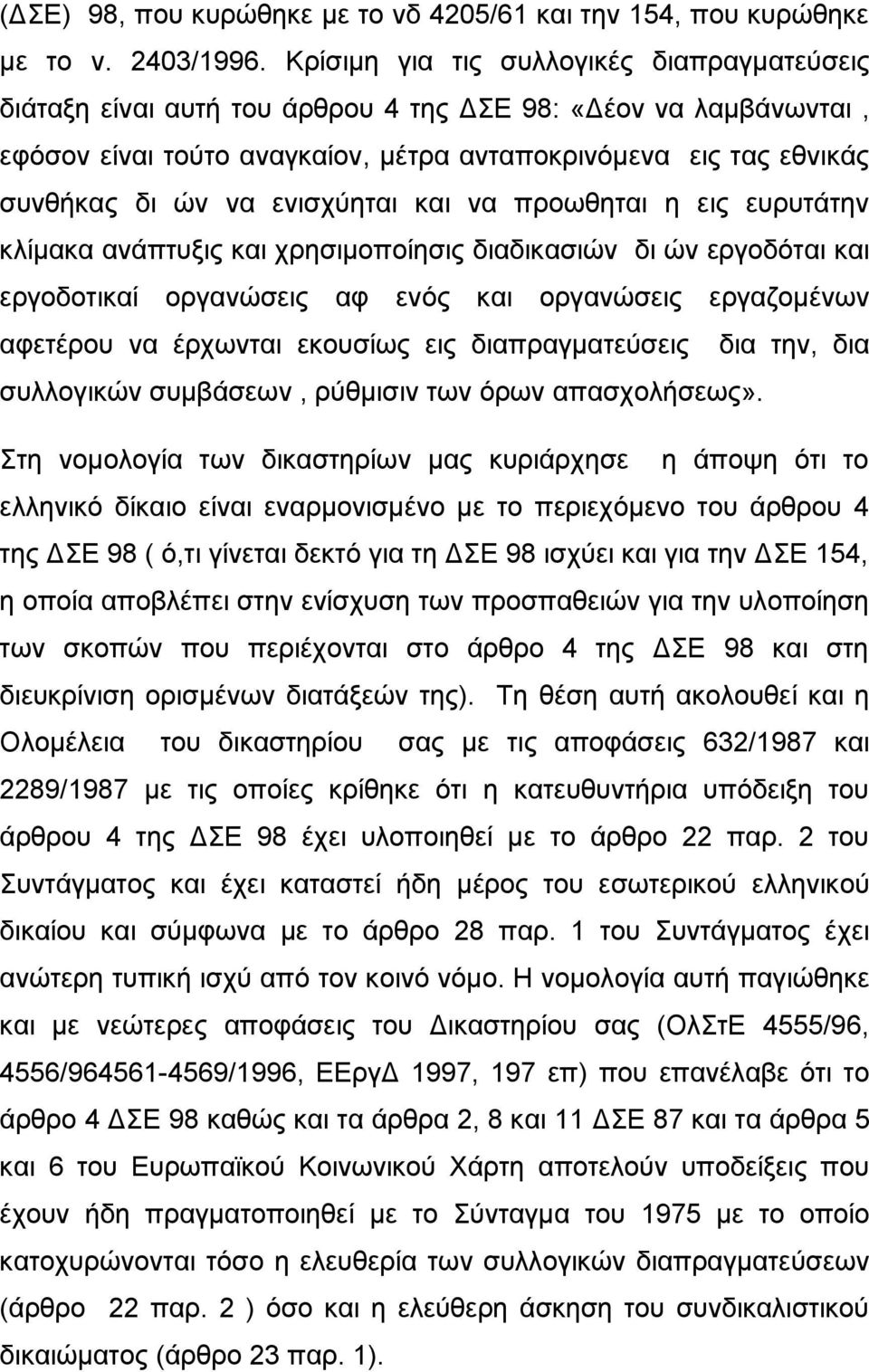 (ΔΣΕ) 98, που κυρώθηκε με το νδ 4205/61 και την 154, που κυρώθηκε με το ν. 2403/1996. Κρίσιμη για τις συλλογικές διαπραγματεύσεις διάταξη είναι αυτή του άρθρου 4 της ΔΣΕ 98: «Δέον να λαμβάνωνται , εφόσον είναι τούτο αναγκαίον, μέτρα ανταποκρινόμενα εις τας εθνικάς συνθήκας δι ών να ενισχύηται και να προωθηται η εις ευρυτάτην κλίμακα ανάπτυξις και χρησιμοποίησις διαδικασιών δι ών εργοδόται και εργοδοτικαί οργανώσεις αφ ενός και οργανώσεις εργαζομένων αφετέρου να έρχωνται εκουσίως εις διαπραγματεύσεις δια την, δια συλλογικών συμβάσεων , ρύθμισιν των όρων απασχολήσεως».

Στη νομολογία των δικαστηρίων μας κυριάρχησε η άποψη ότι το ελληνικό δίκαιο είναι εναρμονισμένο με το περιεχόμενο του άρθρου 4 της ΔΣΕ 98 ( ό,τι γίνεται δεκτό για τη ΔΣΕ 98 ισχύει και για την ΔΣΕ 154, η οποία αποβλέπει στην ενίσχυση των προσπαθειών για την υλοποίηση των σκοπών που περιέχονται στο άρθρο 4 της ΔΣΕ 98 και στη διευκρίνιση ορισμένων διατάξεών της). Τη θέση αυτή ακολουθεί και η Ολομέλεια του δικαστηρίου σας με τις αποφάσεις 632/1987 και 2289/1987 με τις οποίες κρίθηκε ότι η κατευθυντήρια υπόδειξη του άρθρου 4 της ΔΣΕ 98 έχει υλοποιηθεί με το άρθρο 22 παρ. 2 του Συντάγματος και έχει καταστεί ήδη μέρος του εσωτερικού ελληνικού δικαίου και σύμφωνα με το άρθρο 28 παρ. 1 του Συντάγματος έχει ανώτερη τυπική ισχύ από τον κοινό νόμο. Η νομολογία αυτή παγιώθηκε και με νεώτερες αποφάσεις του Δικαστηρίου σας (ΟλΣτΕ 4555/96, 4556/964561-4569/1996, ΕΕργΔ 1997, 197 επ) που επανέλαβε ότι το άρθρο 4 ΔΣΕ 98 καθώς και τα άρθρα 2, 8 και 11 ΔΣΕ 87 και τα άρθρα 5 και 6 του Ευρωπαϊκού Κοινωνικού Χάρτη αποτελούν υποδείξεις που έχουν ήδη πραγματοποιηθεί με το Σύνταγμα του 1975 με το οποίο κατοχυρώνονται τόσο η ελευθερία των συλλογικών διαπραγματεύσεων (άρθρο 22 παρ. 2 ) όσο και η ελεύθερη άσκηση του συνδικαλιστικού δικαιώματος (άρθρο 23 παρ. 1).